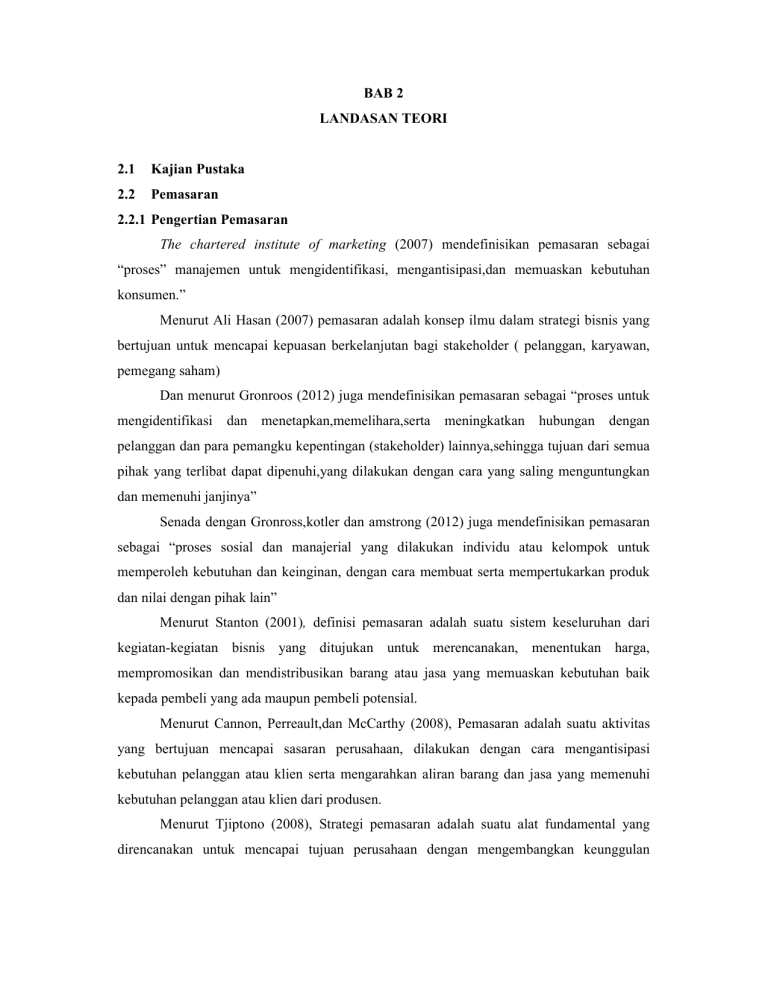 BAB 2

LANDASAN TEORI

2.1 Kajian Pustaka

2.2 Pemasaran

2.2.1 Pengertian Pemasaran

The chartered institute of marketing (2007) mendefinisikan pemasaran sebagai “proses” manajemen untuk mengidentifikasi, mengantisipasi,dan memuaskan kebutuhan konsumen.”

Menurut Ali Hasan (2007) pemasaran adalah konsep ilmu dalam strategi bisnis yang bertujuan untuk mencapai kepuasan berkelanjutan bagi stakeholder ( pelanggan, karyawan, pemegang saham)

Dan menurut Gronroos (2012) juga mendefinisikan pemasaran sebagai “proses untuk mengidentifikasi dan menetapkan,memelihara,serta meningkatkan hubungan dengan pelanggan dan para pemangku kepentingan (stakeholder) lainnya,sehingga tujuan dari semua pihak yang terlibat dapat dipenuhi,yang dilakukan dengan cara yang saling menguntungkan dan memenuhi janjinya”

Senada dengan Gronross,kotler dan amstrong (2012) juga mendefinisikan pemasaran sebagai “proses sosial dan manajerial yang dilakukan individu atau kelompok untuk memperoleh kebutuhan dan keinginan, dengan cara membuat serta mempertukarkan produk dan nilai dengan pihak lain”

Menurut Stanton (2001), definisi pemasaran adalah suatu sistem keseluruhan dari kegiatan-kegiatan bisnis yang ditujukan untuk merencanakan, menentukan harga, mempromosikan dan mendistribusikan barang atau jasa yang memuaskan kebutuhan baik kepada pembeli yang ada maupun pembeli potensial.

Menurut Cannon, Perreault,dan McCarthy (2008), Pemasaran adalah suatu aktivitas yang bertujuan mencapai sasaran perusahaan, dilakukan dengan cara mengantisipasi kebutuhan pelanggan atau klien serta mengarahkan aliran barang dan jasa yang memenuhi kebutuhan pelanggan atau klien dari produsen.

Menurut Tjiptono (2008), Strategi pemasaran adalah suatu alat fundamental yang direncanakan untuk mencapai tujuan perusahaan dengan mengembangkan keunggulan